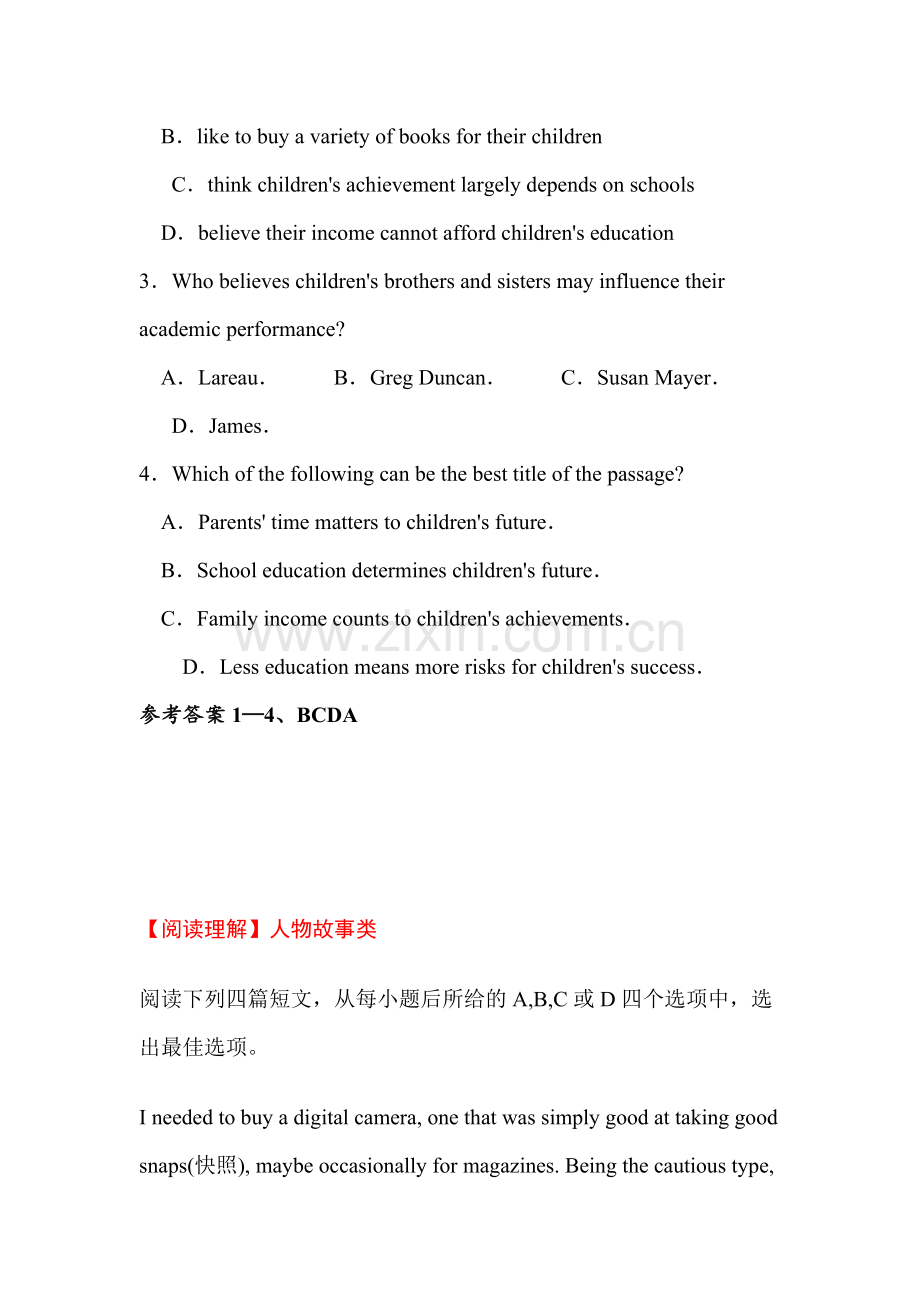 B．like to buy a variety of books for their children

C．think children's achievement largely depends on schools

D．believe their income cannot afford children's education

3．Who believes children's brothers and sisters may influence their academic performance?

A．Lareau． B．Greg Duncan． C．Susan Mayer．

D．James．

4．Which of the following can be the best title of the passage?

A．Parents' time matters to children's future．

B．School education determines children's future．

C．Family income counts to children's achievements．

D．Less education means more risks for children's success．

参考答案1—4、BCDA

【阅读理解】人物故事类

阅读下列四篇短文，从每小题后所给的A,B,C或D四个选项中，选出最佳选项。

I needed to buy a digital camera, one that was simply good at taking good snaps(快照), maybe occasionally for magazines. Being the cautious type,

www.zixin.com.cn